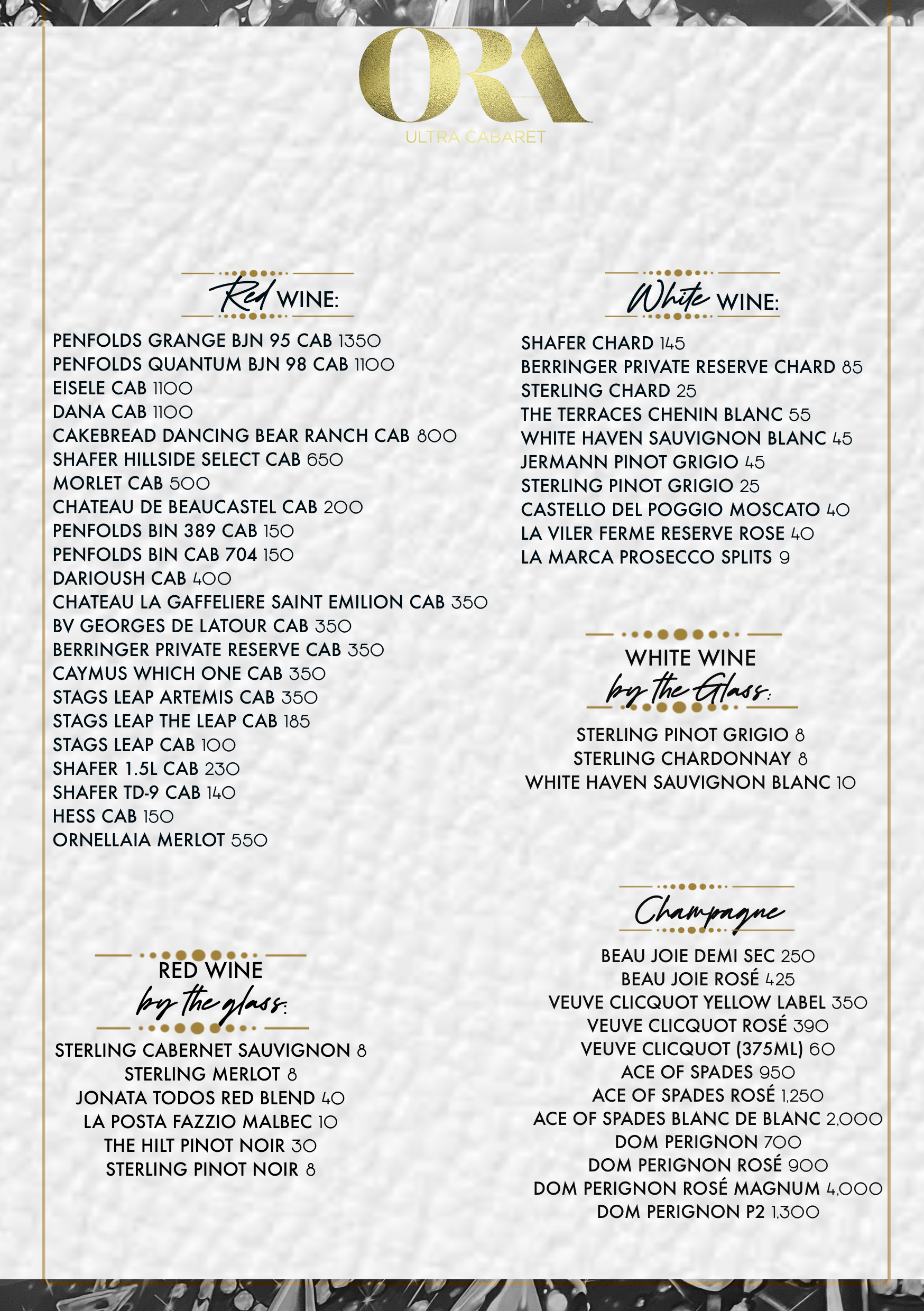 ORA
ULTRA CABARET

Red WINE:

PENFOLDS GRANGE BJN 95 CAB 1350
PENFOLDS QUANTUM BJN 98 CAB 1100
EISELE CAB 1100
DANA CAB 1100
CAKEBREAD DANCING BEAR RANCH CAB 800
SHAFER HILLSIDE SELECT CAB 650
MORLET CAB 500
CHATEAU DE BEAUCASTEL CAB 200
PENFOLDS BIN 389 CAB 150
PENFOLDS BIN CAB 704 150
DARIOUSH CAB 400
CHATEAU LA GAFFELIERE SAINT EMILION CAB 350
BV GEORGES DE LATOUR CAB 350
BERRINGER PRIVATE RESERVE CAB 350
CAYMUS WHICH ONE CAB 350
STAGS LEAP ARTEMIS CAB 350
STAGS LEAP THE LEAP CAB 185
STAGS LEAP CAB 100
SHAFER 1.5L CAB 230
SHAFER TD-9 CAB 140
HESS CAB 150
ORNELLAIA MERLOT 550

RED WINE
by the glass:

STERLING CABERNET SAUVIGNON 8
STERLING MERLOT 8
JONATA TODOS RED BLEND 40
LA POSTA FAZZIO MALBEC 10
THE HILT PINOT NOIR 30
STERLING PINOT NOIR 8

White WINE:

SHAFER CHARD 145
BERRINGER PRIVATE RESERVE CHARD 85
STERLING CHARD 25
THE TERRACES CHENIN BLANC 55
WHITE HAVEN SAUVIGNON BLANC 45
JERMANN PINOT GRIGIO 45
STERLING PINOT GRIGIO 25
CASTELLO DEL POGGIO MOSCATO 40
LA VILER FERME RESERVE ROSE 40
LA MARCA PROSECCO SPLITS 9

WHITE WINE
by the Glass:

STERLING PINOT GRIGIO 8
STERLING CHARDONNAY 8
WHITE HAVEN SAUVIGNON BLANC 10

Champagne

BEAU JOIE DEMI SEC 250
BEAU JOIE ROSÉ 425
VEUVE CLICQUOT YELLOW LABEL 350
VEUVE CLICQUOT ROSÉ 390
VEUVE CLICQUOT (375ML) 60
ACE OF SPADES 950
ACE OF SPADES ROSÉ 1,250
ACE OF SPADES BLANC DE BLANC 2,000
DOM PERIGNON 700
DOM PERIGNON ROSÉ 900
DOM PERIGNON ROSÉ MAGNUM 4,000
DOM PERIGNON P2 1,300